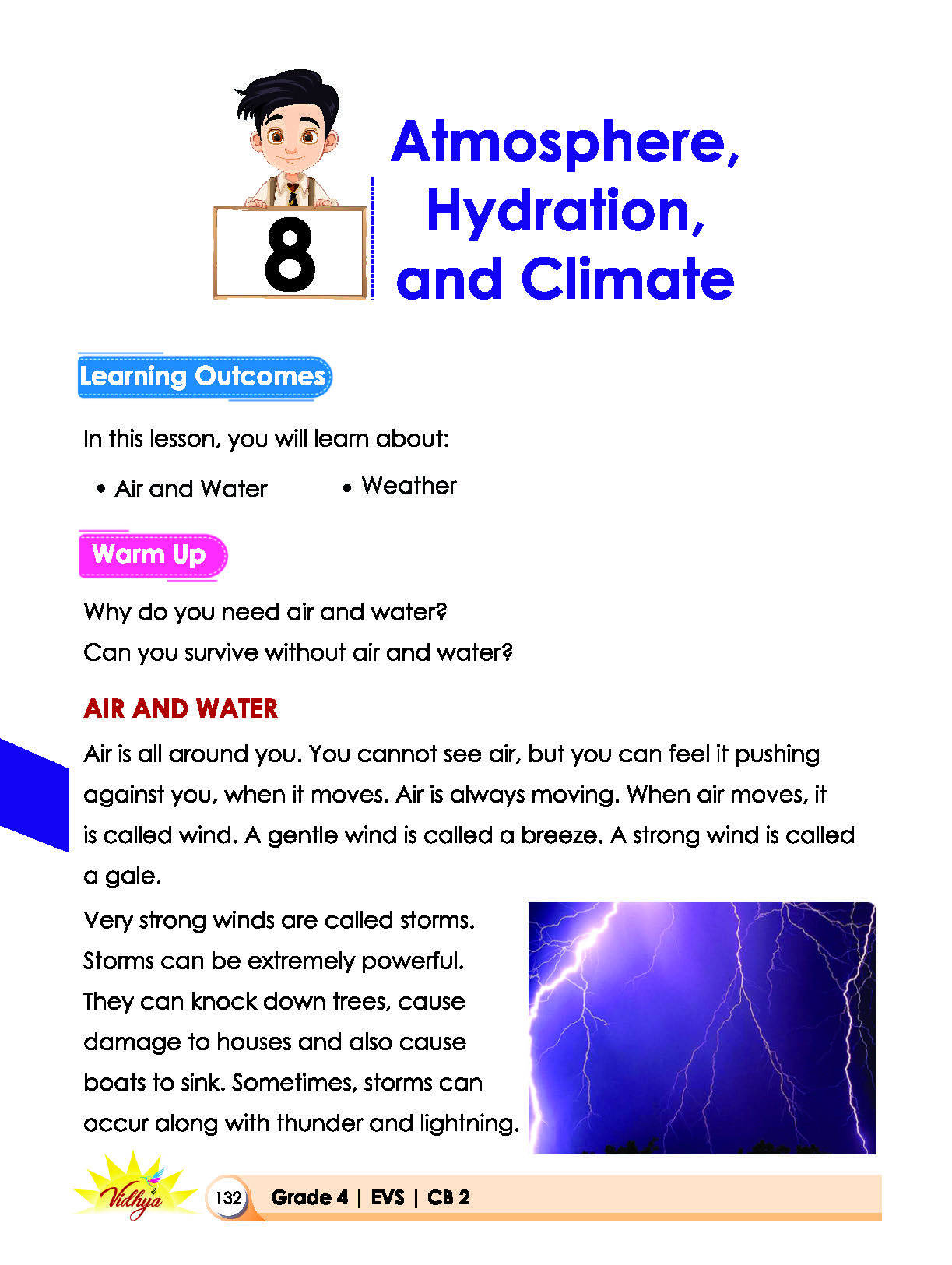 8

Atmosphere, Hydration, and Climate

Learning Outcomes

In this lesson, you will learn about:

• Air and Water
• Weather

Warm Up

Why do you need air and water?

Can you survive without air and water?

AIR AND WATER

Air is all around you. You cannot see air, but you can feel it pushing against you, when it moves. Air is always moving. When air moves, it is called wind. A gentle wind is called a breeze. A strong wind is called a gale.

Very strong winds are called storms. Storms can be extremely powerful. They can knock down trees, cause damage to houses and also cause boats to sink. Sometimes, storms can occur along with thunder and lightning.

Vidhya

132 Grade 4 | EVS | CB 2